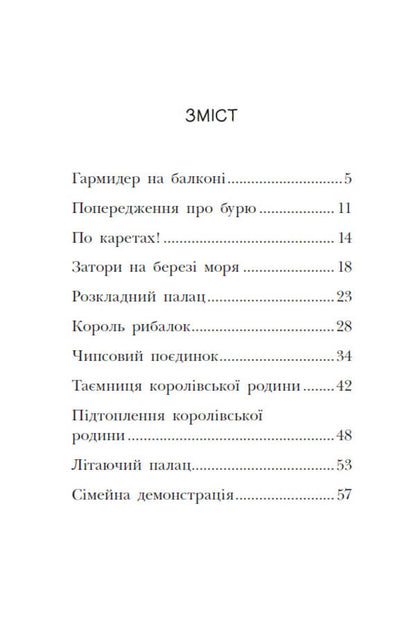 ЗМІСТ

Гармидер на балконі 5

Попередження про бурю 11

По каретах! 14

Затори на березі моря 18

Розкладний палац 23

Король рибалок 28

Чипсовий поєдинок 34

Таємниця королівської родини 42

Підтоплення королівської родини 48

Літаючий палац 53

Сімейна демонстрація 57